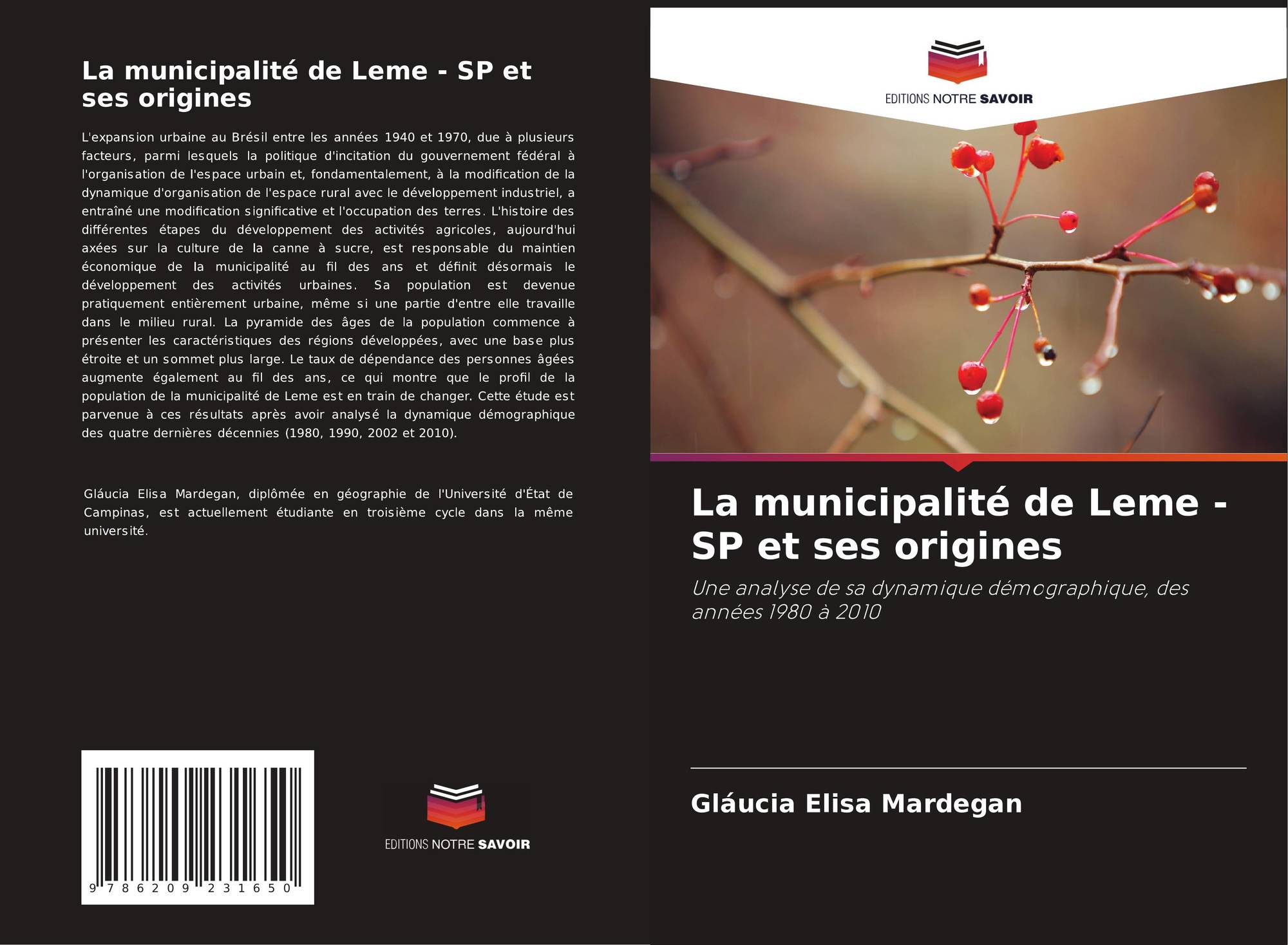 La municipalité de Leme - SP et ses origines

L'expansion urbaine au Brésil entre les années 1940 et 1970, due à plusieurs facteurs, parmi lesquels la politique d'incitation du gouvernement fédéral à l'organisation de l'espace urbain et, fondamentalement, à la modification de la dynamique d'organisation de l'espace rural avec le développement industriel, a entraîné une modification significative et l'occupation des terres. L'histoire des différentes étapes du développement des activités agricoles, aujourd'hui axées sur la culture de la canne à sucre, est responsable du maintien économique de la municipalité au fil des ans et définit désormais le développement des activités urbaines. Sa population est devenue pratiquement entièrement urbaine, même si une partie d'entre elle travaille dans le milieu rural. La pyramide des âges de la population commence à présenter les caractéristiques des régions développées, avec une base plus étroite et un sommet plus large. Le taux de dépendance des personnes âgées augmente également au fil des ans, ce qui montre que le profil de la population de la municipalité de Leme est en train de changer. Cette étude est parvenue à ces résultats après avoir analysé la dynamique démographique des quatre dernières décennies (1980, 1990, 2002 et 2010).

Gláucia Elisa Mardegan, diplômée en géographie de l'Université d'État de Campinas, est actuellement étudiante en troisième cycle dans la même université.

9 786209 231650

EDITIONS NOTRE SAVOIR

EDITIONS NOTRE SAVOIR

La municipalité de Leme - SP et ses origines

Une analyse de sa dynamique démographique, des années 1980 à 2010

Gláucia Elisa Mardegan